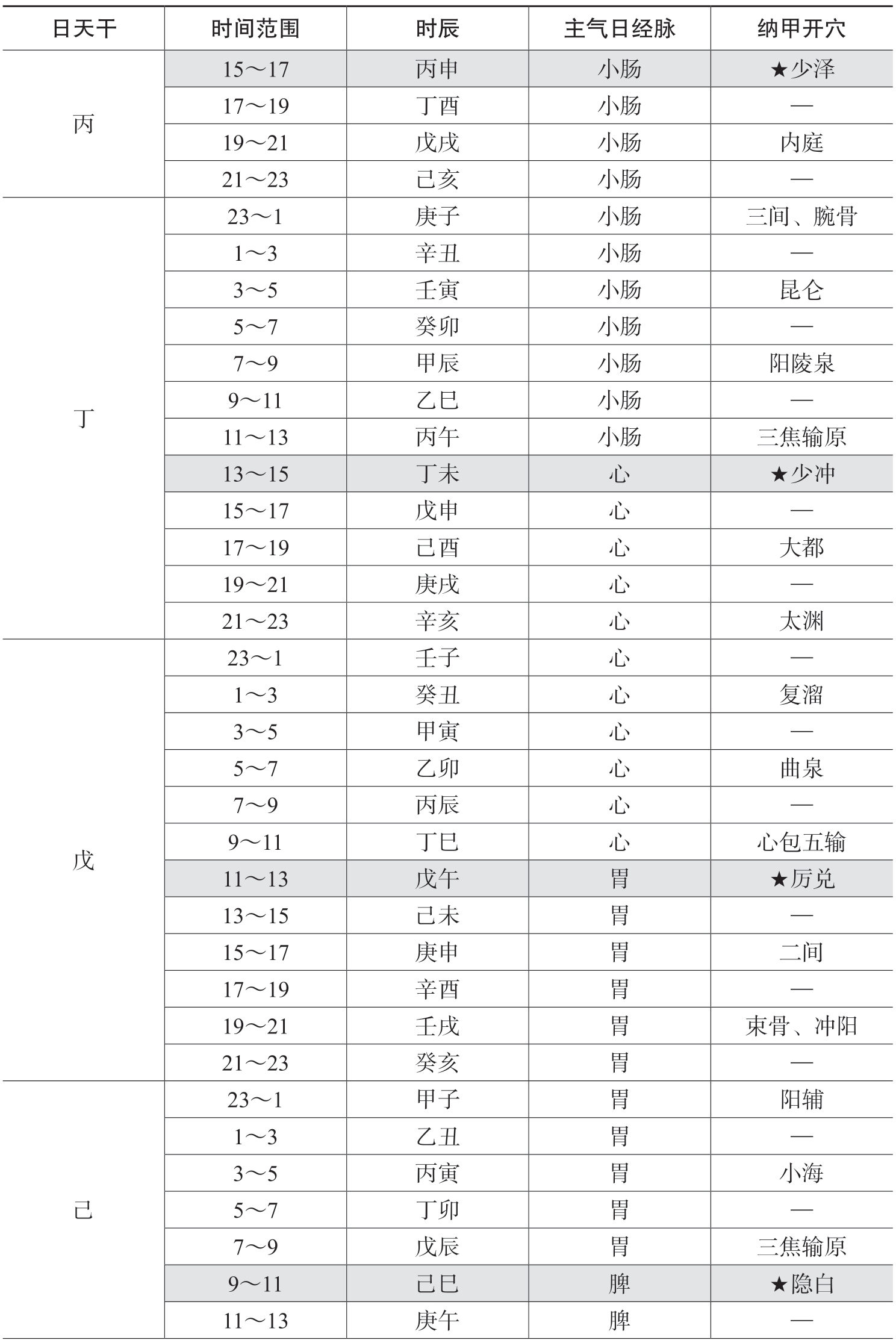 | 日天干 | 时间范围 | 时辰 | 主气日经脉 | 纳甲开穴 |
|---|---|---|---|---|
| 丙 | 15～17 | 丙申 | 小肠 | ★少泽 |
| | 17～19 | 丁酉 | 小肠 | — |
| | 19～21 | 戊戌 | 小肠 | 内庭 |
| | 21～23 | 己亥 | 小肠 | — |
| 丁 | 23～1 | 庚子 | 小肠 | 三间、腕骨 |
| | 1～3 | 辛丑 | 小肠 | — |
| | 3～5 | 壬寅 | 小肠 | 昆仑 |
| | 5～7 | 癸卯 | 小肠 | — |
| | 7～9 | 甲辰 | 小肠 | 阳陵泉 |
| | 9～11 | 乙巳 | 小肠 | — |
| | 11～13 | 丙午 | 小肠 | 三焦输原 |
| | 13～15 | 丁未 | 心 | ★少冲 |
| | 15～17 | 戊申 | 心 | — |
| | 17～19 | 己酉 | 心 | 大都 |
| | 19～21 | 庚戌 | 心 | — |
| | 21～23 | 辛亥 | 心 | 太渊 |
| 戊 | 23～1 | 壬子 | 心 | — |
| | 1～3 | 癸丑 | 心 | 复溜 |
| | 3～5 | 甲寅 | 心 | — |
| | 5～7 | 乙卯 | 心 | 曲泉 |
| | 7～9 | 丙辰 | 心 | — |
| | 9～11 | 丁巳 | 心 | 心包五输 |
| | 11～13 | 戊午 | 胃 | ★厉兑 |
| | 13～15 | 己未 | 胃 | — |
| | 15～17 | 庚申 | 胃 | 二间 |
| | 17～19 | 辛酉 | 胃 | — |
| | 19～21 | 壬戌 | 胃 | 束骨、冲阳 |
| | 21～23 | 癸亥 | 胃 | — |
| 己 | 23～1 | 甲子 | 胃 | 阳辅 |
| | 1～3 | 乙丑 | 胃 | — |
| | 3～5 | 丙寅 | 胃 | 小海 |
| | 5～7 | 丁卯 | 胃 | — |
| | 7～9 | 戊辰 | 胃 | 三焦输原 |
| | 9～11 | 己巳 | 脾 | ★隐白 |
| | 11～13 | 庚午 | 脾 | — |